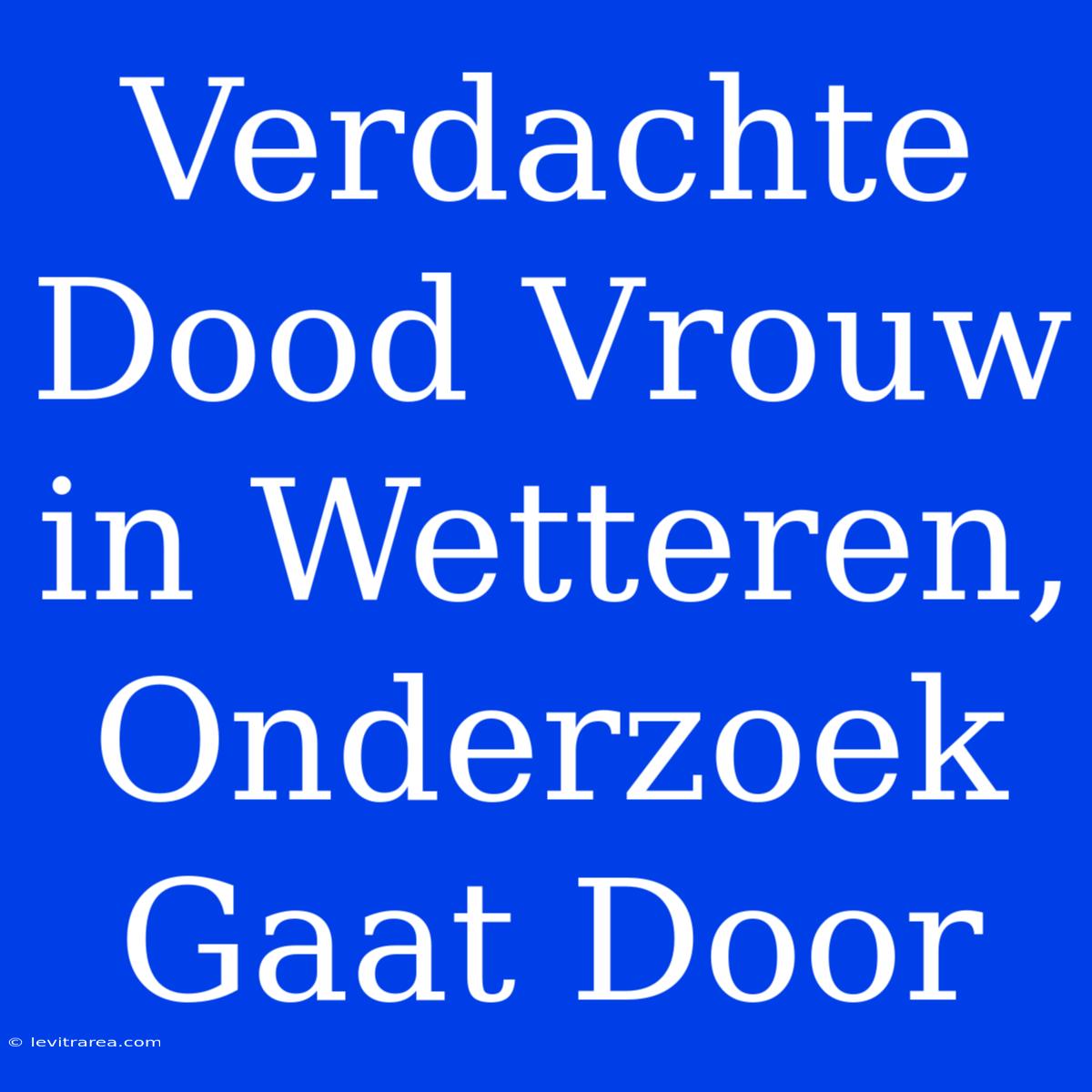 Verdachte Dood Vrouw in Wetteren, Onderzoek Gaat Door

© levitrarea.com